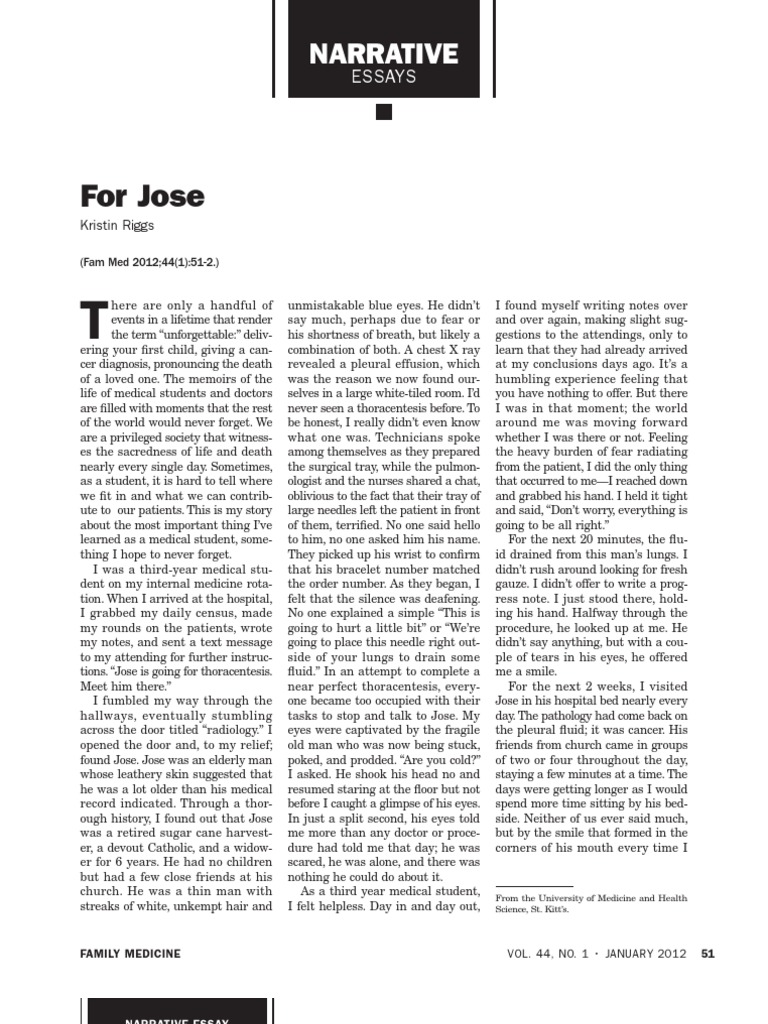 NARRATIVE
ESSAYS

For Jose

Kristin Riggs

(Fam Med 2012;44(1):51-2.)

There are only a handful of events in a lifetime that render the term "unforgettable:" delivering your first child, giving a cancer diagnosis, pronouncing the death of a loved one. The memoirs of the life of medical students and doctors are filled with moments that the rest of the world would never forget. We are a privileged society that witnesses the sacredness of life and death nearly every single day. Sometimes, as a student, it is hard to tell where we fit in and what we can contribute to our patients. This is my story about the most important thing I've learned as a medical student, something I hope to never forget.

I was a third-year medical student on my internal medicine rotation. When I arrived at the hospital, I grabbed my daily census, made my rounds on the patients, wrote my notes, and sent a text message to my attending for further instructions. "Jose is going for thoracentesis. Meet him there."

I fumbled my way through the hallways, eventually stumbling across the door titled "radiology." I opened the door and, to my relief; found Jose. Jose was an elderly man whose leathery skin suggested that he was a lot older than his medical record indicated. Through a thorough history, I found out that Jose was a retired sugar cane harvester, a devout Catholic, and a widower for 6 years. He had no children but had a few close friends at his church. He was a thin man with streaks of white, unkempt hair and unmistakable blue eyes. He didn't say much, perhaps due to fear or his shortness of breath, but likely a combination of both. A chest X ray revealed a pleural effusion, which was the reason we now found ourselves in a large white-tiled room. I'd never seen a thoracentesis before. To be honest, I really didn't even know what one was. Technicians spoke among themselves as they prepared the surgical tray, while the pulmonologist and the nurses shared a chat, oblivious to the fact that their tray of large needles left the patient in front of them, terrified. No one said hello to him, no one asked him his name. They picked up his wrist to confirm that his bracelet number matched the order number. As they began, I felt that the silence was deafening. No one explained a simple "This is going to hurt a little bit" or "We're going to place this needle right outside of your lungs to drain some fluid." In an attempt to complete a near perfect thoracentesis, everyone became too occupied with their tasks to stop and talk to Jose. My eyes were captivated by the fragile old man who was now being stuck, poked, and prodded. "Are you cold?" I asked. He shook his head no and resumed staring at the floor but not before I caught a glimpse of his eyes. In just a split second, his eyes told me more than any doctor or procedure had told me that day; he was scared, he was alone, and there was nothing he could do about it.

As a third year medical student, I felt helpless. Day in and day out, I found myself writing notes over and over again, making slight suggestions to the attendings, only to learn that they had already arrived at my conclusions days ago. It's a humbling experience feeling that you have nothing to offer. But there I was in that moment; the world around me was moving forward whether I was there or not. Feeling the heavy burden of fear radiating from the patient, I did the only thing that occurred to me—I reached down and grabbed his hand. I held it tight and said, "Don't worry, everything is going to be all right."

For the next 20 minutes, the fluid drained from this man's lungs. I didn't rush around looking for fresh gauze. I didn't offer to write a progress note. I just stood there, holding his hand. Halfway through the procedure, he looked up at me. He didn't say anything, but with a couple of tears in his eyes, he offered me a smile.

For the next 2 weeks, I visited Jose in his hospital bed nearly every day. The pathology had come back on the pleural fluid; it was cancer. His friends from church came in groups of two or four throughout the day, staying a few minutes at a time. The days were getting longer as I would spend more time sitting by his bedside. Neither of us ever said much, but by the smile that formed in the corners of his mouth every time I

From the University of Medicine and Health Science, St. Kitt's.

FAMILY MEDICINE

VOL. 44, NO. 1 • JANUARY 2012 51

NARRATIVE ESSAY